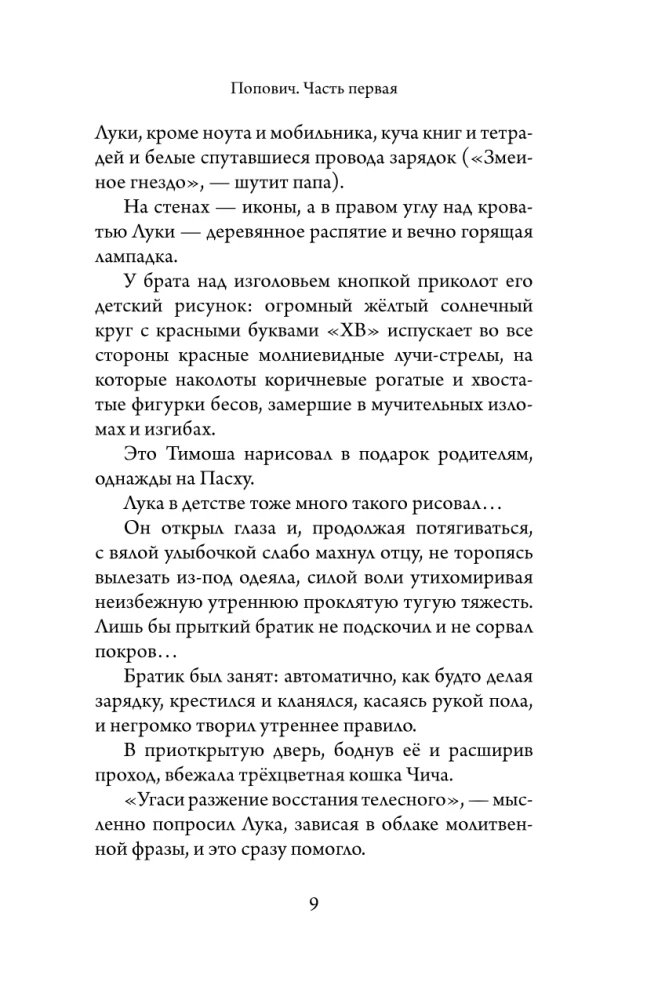 Попович. Часть первая

Луки, кроме ноута и мобильника, куча книг и тетрадей и белые спутавшиеся провода зарядок («Змеиное гнездо», — шутит папа).

На стенах — иконы, а в правом углу над кроватью Луки — деревянное распятие и вечно горящая лампадка.

У брата над изголовьем кнопкой приколот его детский рисунок: огромный жёлтый солнечный круг с красными буквами «ХВ» испускает во все стороны красные молниевидные лучи-стрелы, на которые наколоты коричневые рогатые и хвостатые фигурки бесов, замершие в мучительных изломах и изгибах.

Это Тимоша нарисовал в подарок родителям, однажды на Пасху.

Лука в детстве тоже много такого рисовал…

Он открыл глаза и, продолжая потягиваться, с вялой улыбочкой слабо махнул отцу, не торопясь вылезать из-под одеяла, силой воли утихомиривая неизбежную утреннюю проклятую тугую тяжесть. Лишь бы прыткий братик не подскочил и не сорвал покров…

Братик был занят: автоматично, как будто делая зарядку, крестился и кланялся, касаясь рукой пола, и негромко творил утреннее правило.

В приоткрытую дверь, боднув её и расширив проход, вбежала трёхцветная кошка Чича.

«Угаси разжение восстания телесного», — мысленно попросил Лука, зависая в облаке молитвенной фразы, и это сразу помогло.

9